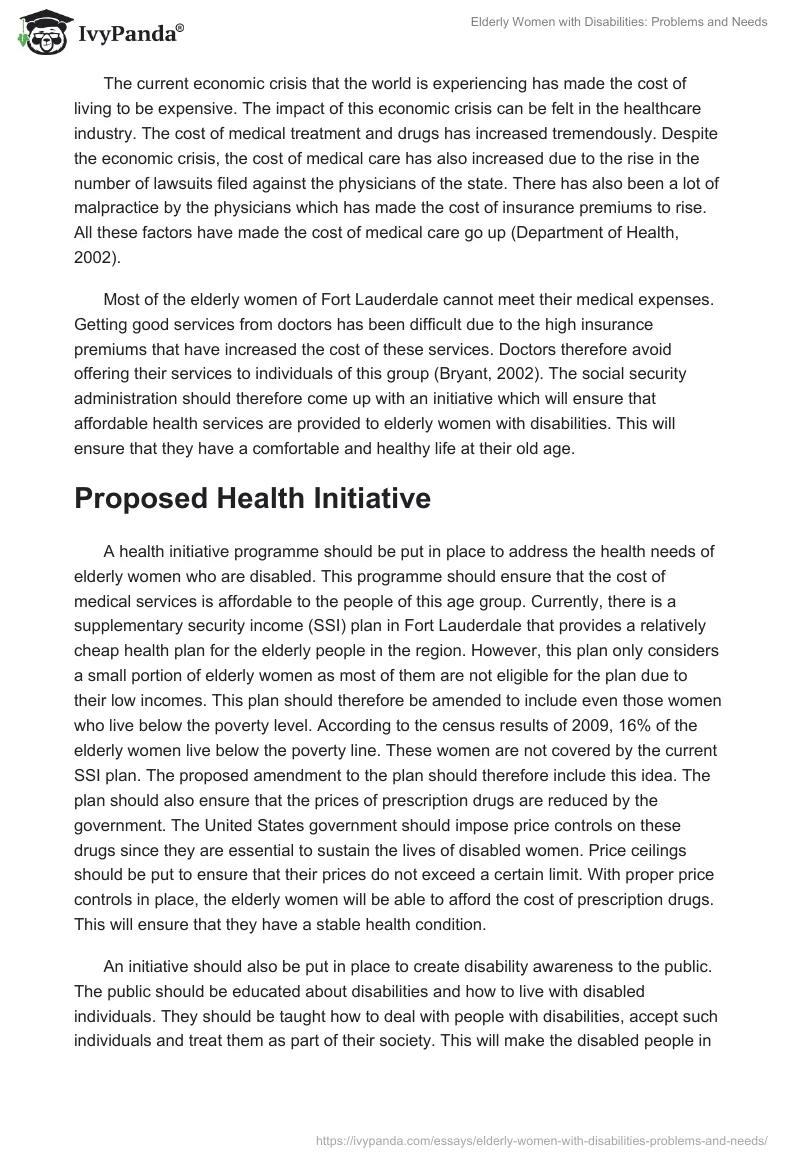 IvyPanda®

Elderly Women with Disabilities: Problems and Needs

The current economic crisis that the world is experiencing has made the cost of living to be expensive. The impact of this economic crisis can be felt in the healthcare industry. The cost of medical treatment and drugs has increased tremendously. Despite the economic crisis, the cost of medical care has also increased due to the rise in the number of lawsuits filed against the physicians of the state. There has also been a lot of malpractice by the physicians which has made the cost of insurance premiums to rise. All these factors have made the cost of medical care go up (Department of Health, 2002).

Most of the elderly women of Fort Lauderdale cannot meet their medical expenses. Getting good services from doctors has been difficult due to the high insurance premiums that have increased the cost of these services. Doctors therefore avoid offering their services to individuals of this group (Bryant, 2002). The social security administration should therefore come up with an initiative which will ensure that affordable health services are provided to elderly women with disabilities. This will ensure that they have a comfortable and healthy life at their old age.

Proposed Health Initiative

A health initiative programme should be put in place to address the health needs of elderly women who are disabled. This programme should ensure that the cost of medical services is affordable to the people of this age group. Currently, there is a supplementary security income (SSI) plan in Fort Lauderdale that provides a relatively cheap health plan for the elderly people in the region. However, this plan only considers a small portion of elderly women as most of them are not eligible for the plan due to their low incomes. This plan should therefore be amended to include even those women who live below the poverty level. According to the census results of 2009, 16% of the elderly women live below the poverty line. These women are not covered by the current SSI plan. The proposed amendment to the plan should therefore include this idea. The plan should also ensure that the prices of prescription drugs are reduced by the government. The United States government should impose price controls on these drugs since they are essential to sustain the lives of disabled women. Price ceilings should be put to ensure that their prices do not exceed a certain limit. With proper price controls in place, the elderly women will be able to afford the cost of prescription drugs. This will ensure that they have a stable health condition.

An initiative should also be put in place to create disability awareness to the public. The public should be educated about disabilities and how to live with disabled individuals. They should be taught how to deal with people with disabilities, accept such individuals and treat them as part of their society. This will make the disabled people in

https://ivypanda.com/essays/elderly-women-with-disabilities-problems-and-needs/